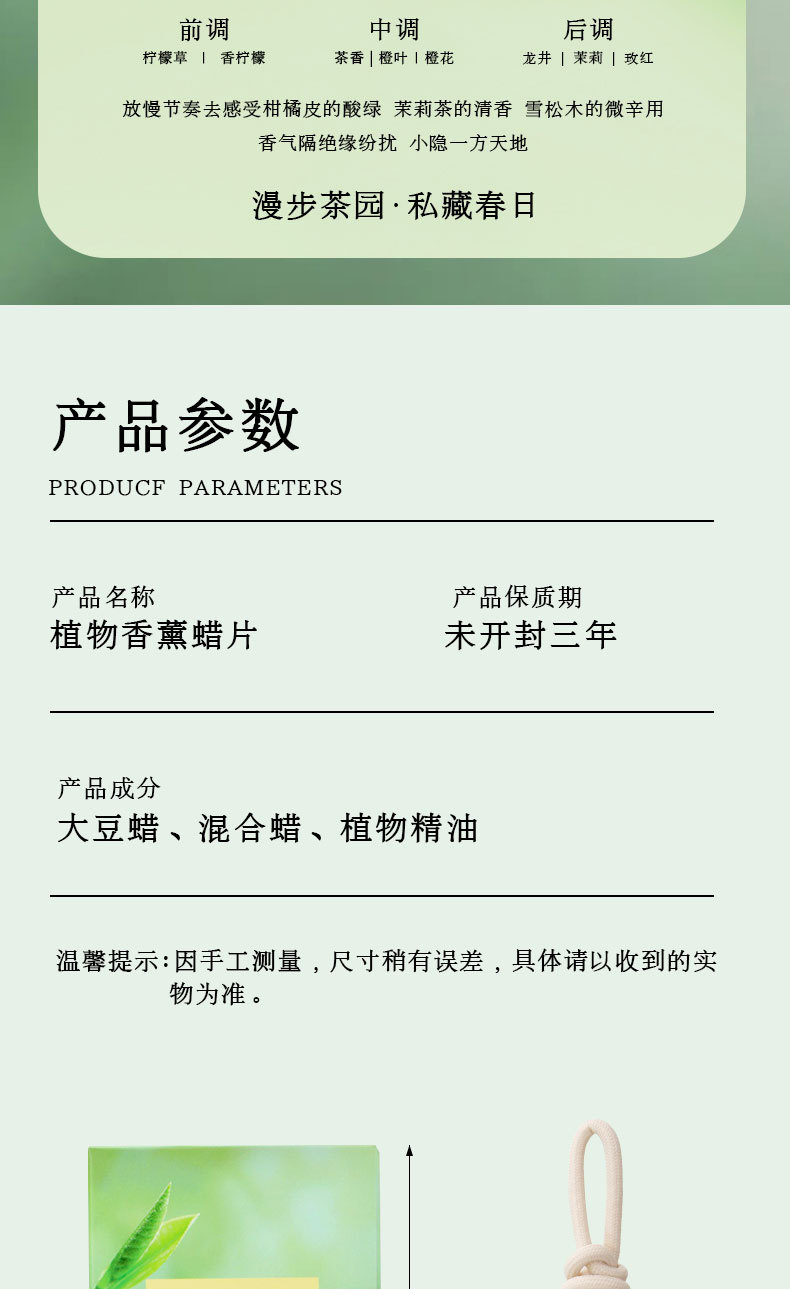 前调
柠檬草 | 香柠檬

中调
茶香 | 橙叶 | 橙花

后调
龙井 | 茉莉 | 玫红

放慢节奏去感受柑橘皮的酸绿 茉莉茶的清香 雪松木的微辛用
香气隔绝缘纷扰 小隐一方天地

漫步茶园·私藏春日

产品参数

PRODUCF PARAMETERS

产品名称
植物香薰蜡片

产品保质期
未开封三年

产品成分
大豆蜡、混合蜡、植物精油

温馨提示：因手工测量，尺寸稍有误差，具体请以收到的实物为准。